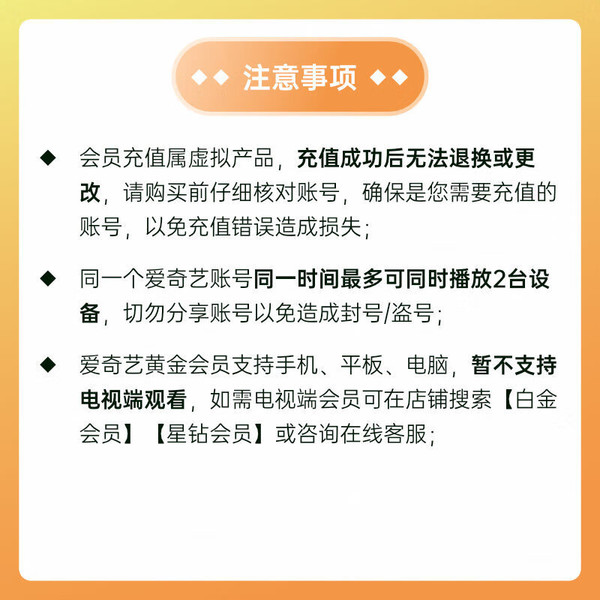 ◆◆ 注意事项 ◆◆

◆ 会员充值属虚拟产品，充值成功后无法退换或更改，请购买前仔细核对账号，确保是您需要充值的账号，以免充值错误造成损失；

◆ 同一个爱奇艺账号同一时间最多可同时播放2台设备，切勿分享账号以免造成封号/盗号；

◆ 爱奇艺黄金会员支持手机、平板、电脑，暂不支持电视端观看，如需电视端会员可在店铺搜索【白金会员】【星钻会员】或咨询在线客服；